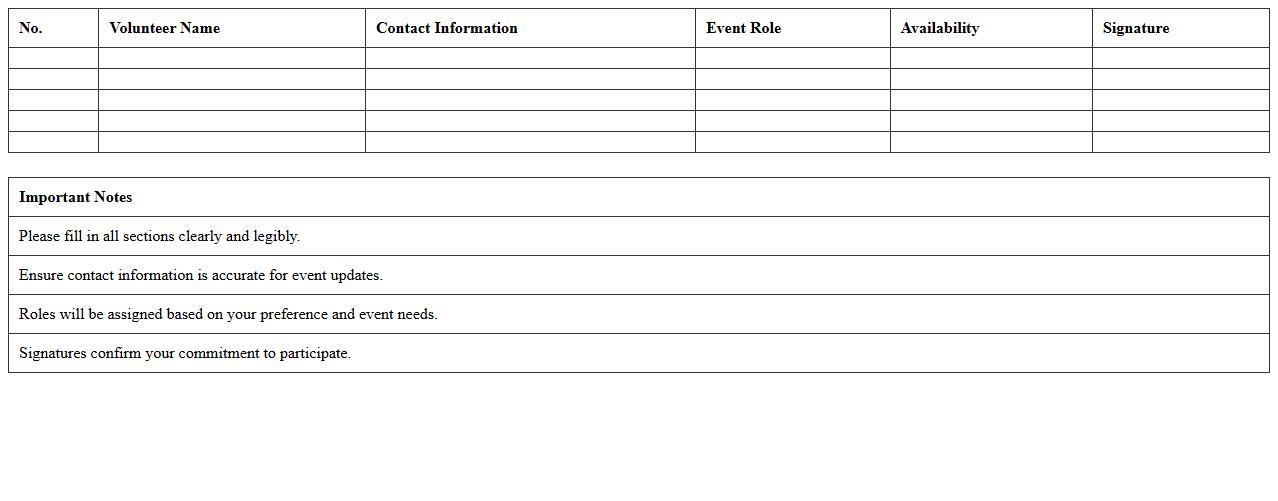 | No. | Volunteer Name | Contact Information | Event Role | Availability | Signature |
|---|---|---|---|---|---|
| | | | | | |
| | | | | | |
| | | | | | |
| | | | | | |
| | | | | | |

| Important Notes |
|---|
| Please fill in all sections clearly and legibly. |
| Ensure contact information is accurate for event updates. |
| Roles will be assigned based on your preference and event needs. |
| Signatures confirm your commitment to participate. |